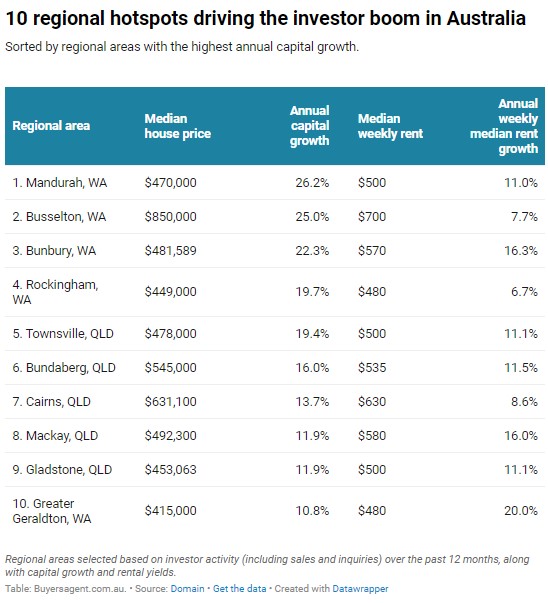 10 regional hotspots driving the investor boom in Australia

Sorted by regional areas with the highest annual capital growth.

| Regional area | Median house price | Annual capital growth | Median weekly rent | Annual weekly median rent growth |
|---|---|---|---|---|
| 1. Mandurah, WA | \$470,000 | 26.2% | \$500 | 11.0% |
| 2. Busselton, WA | \$850,000 | 25.0% | \$700 | 7.7% |
| 3. Bunbury, WA | \$481,589 | 22.3% | \$570 | 16.3% |
| 4. Rockingham, WA | \$449,000 | 19.7% | \$480 | 6.7% |
| 5. Townsville, QLD | \$478,000 | 19.4% | \$500 | 11.1% |
| 6. Bundaberg, QLD | \$545,000 | 16.0% | \$535 | 11.5% |
| 7. Cairns, QLD | \$631,100 | 13.7% | \$630 | 8.6% |
| 8. Mackay, QLD | \$492,300 | 11.9% | \$580 | 16.0% |
| 9. Gladstone, QLD | \$453,063 | 11.9% | \$500 | 11.1% |
| 10. Greater Geraldton, WA | \$415,000 | 10.8% | \$480 | 20.0% |

Regional areas selected based on investor activity (including sales and inquiries) over the past 12 months, along with capital growth and rental yields.

Table: Buyersagent.com.au. • Source: Domain • Get the data • Created with Datawrapper